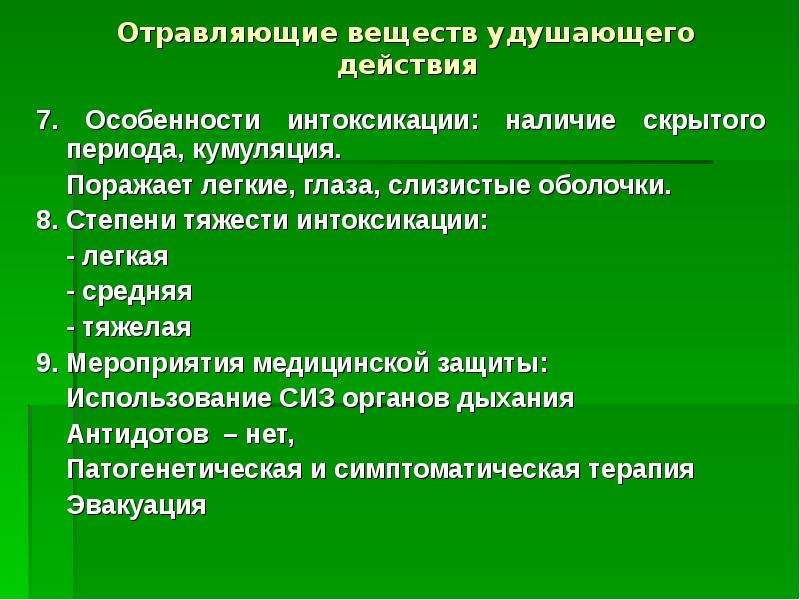 Отравляющие веществ удушающего действия

7. Особенности интоксикации: наличие скрытого периода, кумуляция.

Поражает легкие, глаза, слизистые оболочки.

8. Степени тяжести интоксикации:

- легкая

- средняя

- тяжелая

9. Мероприятия медицинской защиты:

Использование СИЗ органов дыхания

Антидотов – нет,

Патогенетическая и симптоматическая терапия

Эвакуация